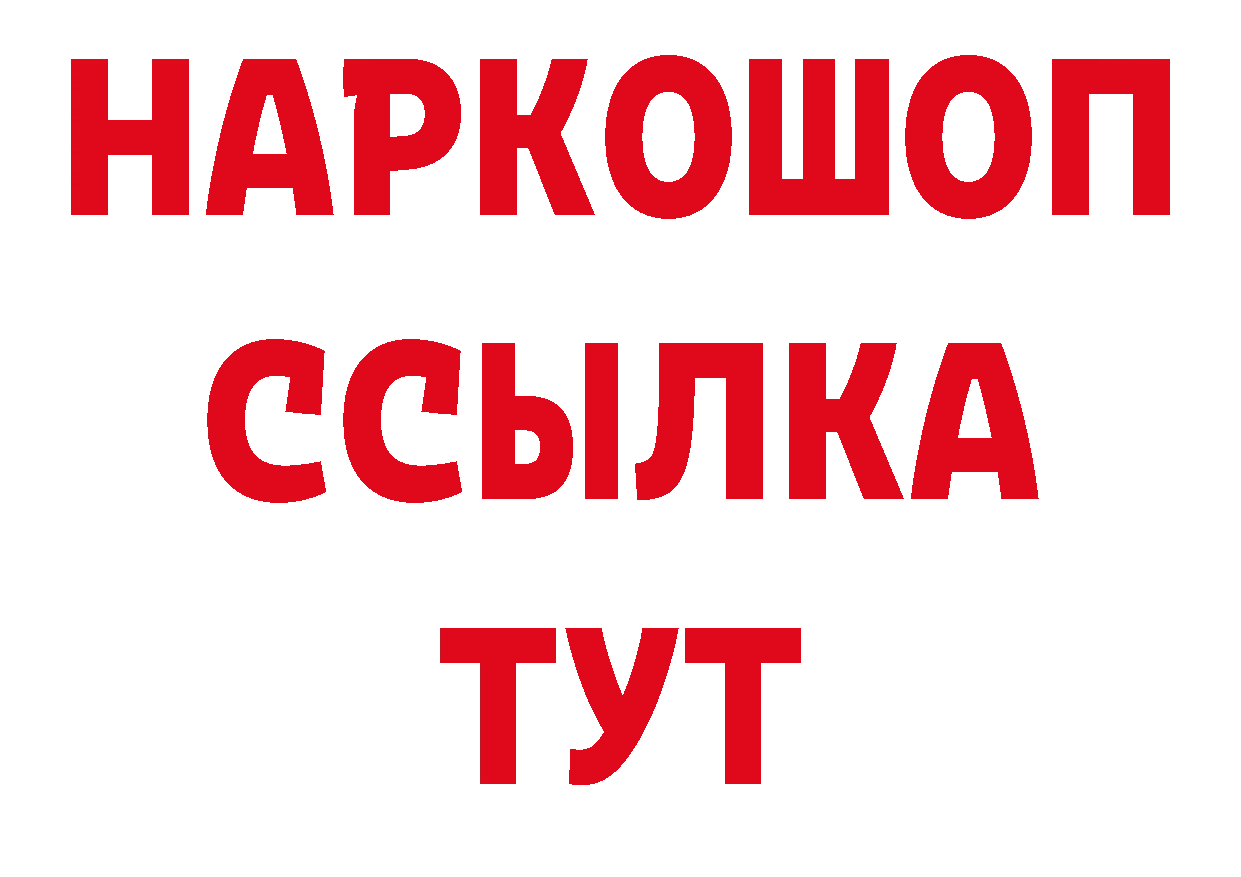 НАРКОШОП
ССЫЛКА
ТУТ